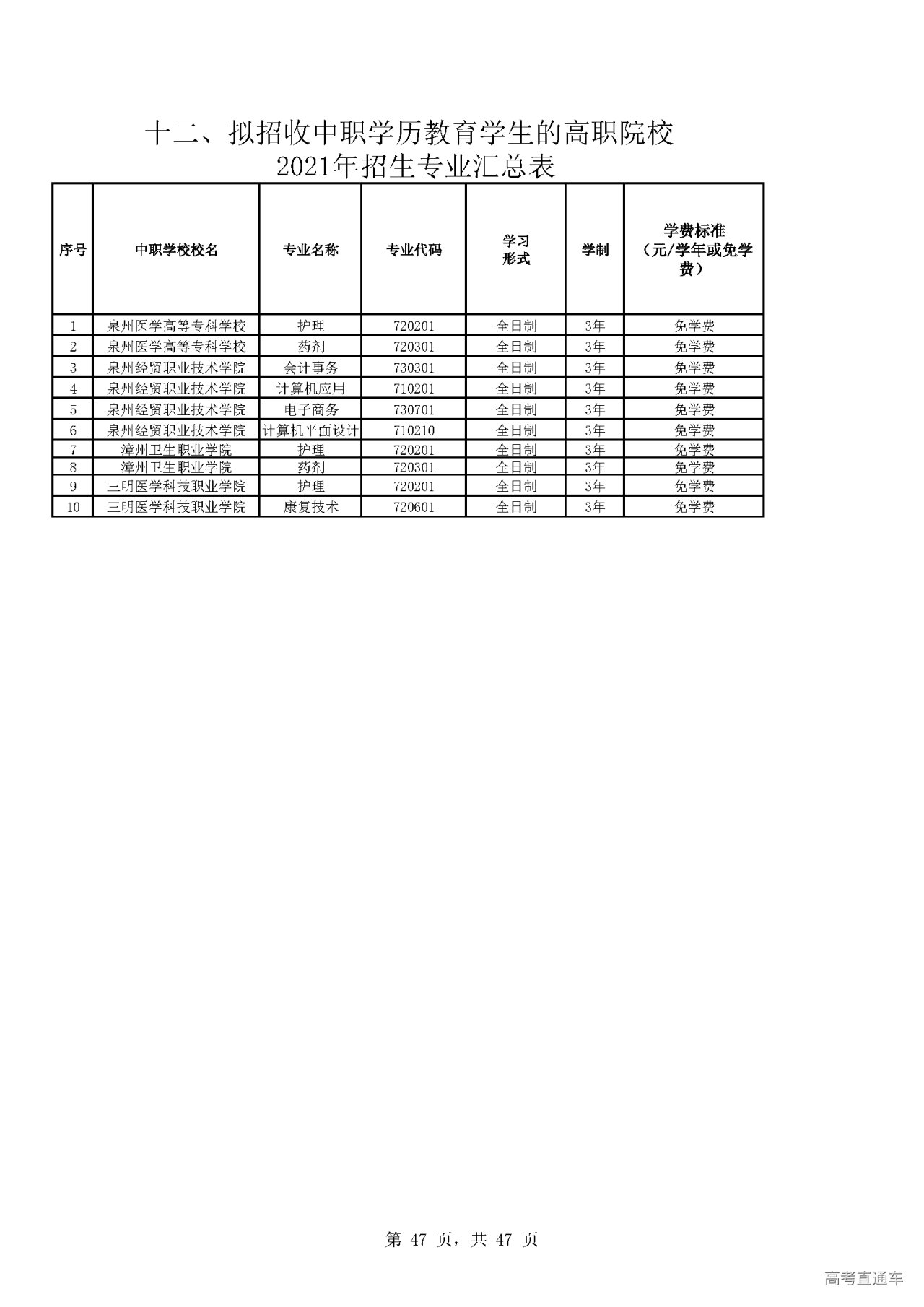 十二、拟招收中职学历教育学生的高职院校
2021年招生专业汇总表

| 序号 | 中职学校校名 | 专业名称 | 专业代码 | 学习形式 | 学制 | 学费标准（元/学年或免学费） |
|---|---|---|---|---|---|---|
| 1 | 泉州医学高等专科学校 | 护理 | 720201 | 全日制 | 3年 | 免学费 |
| 2 | 泉州医学高等专科学校 | 药剂 | 720301 | 全日制 | 3年 | 免学费 |
| 3 | 泉州经贸职业技术学院 | 会计事务 | 730301 | 全日制 | 3年 | 免学费 |
| 4 | 泉州经贸职业技术学院 | 计算机应用 | 710201 | 全日制 | 3年 | 免学费 |
| 5 | 泉州经贸职业技术学院 | 电子商务 | 730701 | 全日制 | 3年 | 免学费 |
| 6 | 泉州经贸职业技术学院 | 计算机平面设计 | 710210 | 全日制 | 3年 | 免学费 |
| 7 | 漳州卫生职业学院 | 护理 | 720201 | 全日制 | 3年 | 免学费 |
| 8 | 漳州卫生职业学院 | 药剂 | 720301 | 全日制 | 3年 | 免学费 |
| 9 | 三明医学科技职业学院 | 护理 | 720201 | 全日制 | 3年 | 免学费 |
| 10 | 三明医学科技职业学院 | 康复技术 | 720601 | 全日制 | 3年 | 免学费 |

第47页，共47页

高考直通车